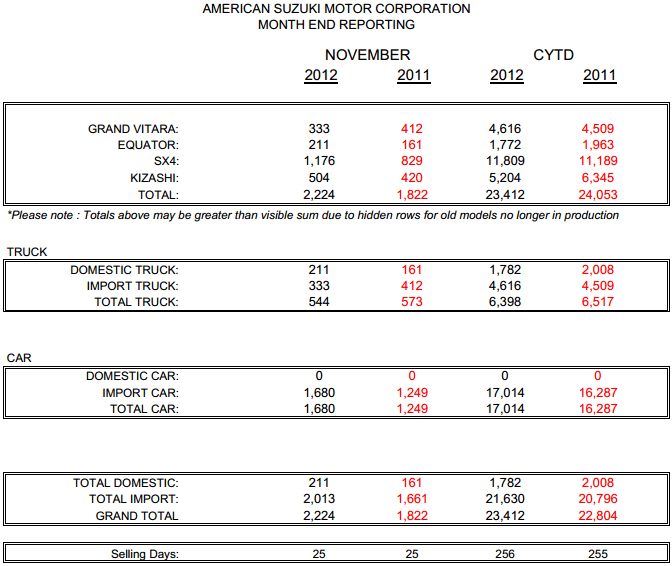 AMERICAN SUZUKI MOTOR CORPORATION
MONTH END REPORTING

| | NOVEMBER 2012 | NOVEMBER 2011 | CYTD 2012 | CYTD 2011 |
|---|---|---|---|---|
| GRAND VITARA: | 333 | 412 | 4,616 | 4,509 |
| EQUATOR: | 211 | 161 | 1,772 | 1,963 |
| SX4: | 1,176 | 829 | 11,809 | 11,189 |
| KIZASHI: | 504 | 420 | 5,204 | 6,345 |
| TOTAL: | 2,224 | 1,822 | 23,412 | 24,053 |

*Please note : Totals above may be greater than visible sum due to hidden rows for old models no longer in production

TRUCK

| | | | | |
|---|---|---|---|---|
| DOMESTIC TRUCK: | 211 | 161 | 1,782 | 2,008 |
| IMPORT TRUCK: | 333 | 412 | 4,616 | 4,509 |
| TOTAL TRUCK: | 544 | 573 | 6,398 | 6,517 |

CAR

| | | | | |
|---|---|---|---|---|
| DOMESTIC CAR: | 0 | 0 | 0 | 0 |
| IMPORT CAR: | 1,680 | 1,249 | 17,014 | 16,287 |
| TOTAL CAR: | 1,680 | 1,249 | 17,014 | 16,287 |

| | | | | |
|---|---|---|---|---|
| TOTAL DOMESTIC: | 211 | 161 | 1,782 | 2,008 |
| TOTAL IMPORT: | 2,013 | 1,661 | 21,630 | 20,796 |
| GRAND TOTAL | 2,224 | 1,822 | 23,412 | 22,804 |

| | | | | |
|---|---|---|---|---|
| Selling Days: | 25 | 25 | 256 | 255 |